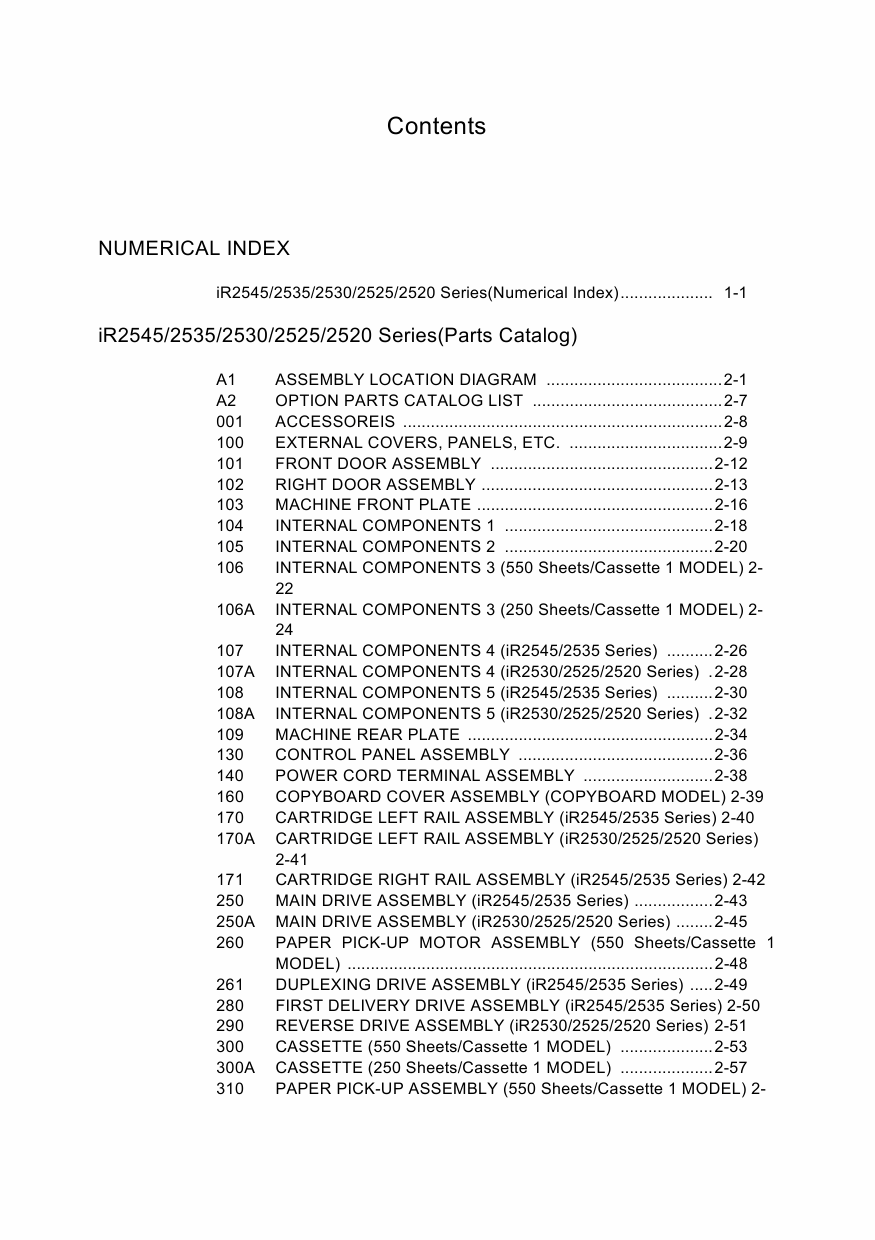 Contents

NUMERICAL INDEX

iR2545/2535/2530/2525/2520 Series(Numerical Index).................... 1-1

iR2545/2535/2530/2525/2520 Series(Parts Catalog)

A1 ASSEMBLY LOCATION DIAGRAM ......................................2-1
A2 OPTION PARTS CATALOG LIST .........................................2-7
001 ACCESSOREIS .....................................................................2-8
100 EXTERNAL COVERS, PANELS, ETC. .................................2-9
101 FRONT DOOR ASSEMBLY ................................................2-12
102 RIGHT DOOR ASSEMBLY ..................................................2-13
103 MACHINE FRONT PLATE ...................................................2-16
104 INTERNAL COMPONENTS 1 .............................................2-18
105 INTERNAL COMPONENTS 2 .............................................2-20
106 INTERNAL COMPONENTS 3 (550 Sheets/Cassette 1 MODEL) 2-22
106A INTERNAL COMPONENTS 3 (250 Sheets/Cassette 1 MODEL) 2-24
107 INTERNAL COMPONENTS 4 (iR2545/2535 Series) ..........2-26
107A INTERNAL COMPONENTS 4 (iR2530/2525/2520 Series) .2-28
108 INTERNAL COMPONENTS 5 (iR2545/2535 Series) ..........2-30
108A INTERNAL COMPONENTS 5 (iR2530/2525/2520 Series) .2-32
109 MACHINE REAR PLATE .....................................................2-34
130 CONTROL PANEL ASSEMBLY ..........................................2-36
140 POWER CORD TERMINAL ASSEMBLY ............................2-38
160 COPYBOARD COVER ASSEMBLY (COPYBOARD MODEL) 2-39
170 CARTRIDGE LEFT RAIL ASSEMBLY (iR2545/2535 Series) 2-40
170A CARTRIDGE LEFT RAIL ASSEMBLY (iR2530/2525/2520 Series) 2-41
171 CARTRIDGE RIGHT RAIL ASSEMBLY (iR2545/2535 Series) 2-42
250 MAIN DRIVE ASSEMBLY (iR2545/2535 Series) .................2-43
250A MAIN DRIVE ASSEMBLY (iR2530/2525/2520 Series) ........2-45
260 PAPER PICK-UP MOTOR ASSEMBLY (550 Sheets/Cassette 1 MODEL) ...............................................................................2-48
261 DUPLEXING DRIVE ASSEMBLY (iR2545/2535 Series) .....2-49
280 FIRST DELIVERY DRIVE ASSEMBLY (iR2545/2535 Series) 2-50
290 REVERSE DRIVE ASSEMBLY (iR2530/2525/2520 Series) 2-51
300 CASSETTE (550 Sheets/Cassette 1 MODEL) ....................2-53
300A CASSETTE (250 Sheets/Cassette 1 MODEL) ....................2-57
310 PAPER PICK-UP ASSEMBLY (550 Sheets/Cassette 1 MODEL) 2-